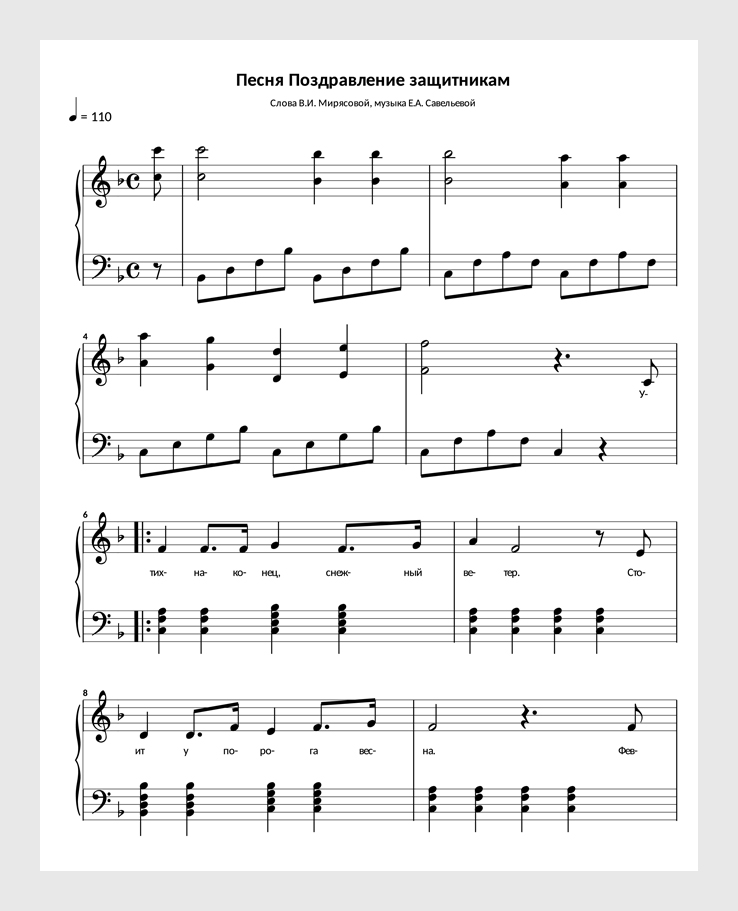 Песня Поздравление защитникам

Слова В.И. Мирясовой, музыка Е.А. Савельевой

= 110

4

у-

6

тих- на- ко- нец, снеж- ный ве- тер. Сто-

8

ит у по- ро- га вес- на. Фев-